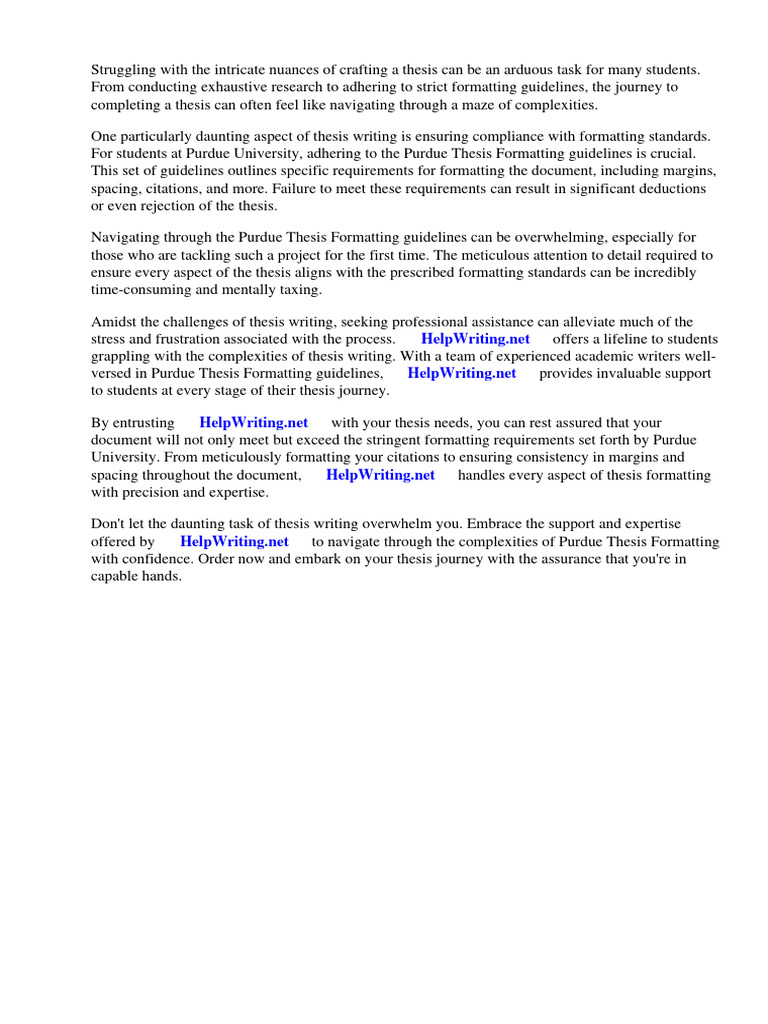 Struggling with the intricate nuances of crafting a thesis can be an arduous task for many students. From conducting exhaustive research to adhering to strict formatting guidelines, the journey to completing a thesis can often feel like navigating through a maze of complexities.

One particularly daunting aspect of thesis writing is ensuring compliance with formatting standards. For students at Purdue University, adhering to the Purdue Thesis Formatting guidelines is crucial. This set of guidelines outlines specific requirements for formatting the document, including margins, spacing, citations, and more. Failure to meet these requirements can result in significant deductions or even rejection of the thesis.

Navigating through the Purdue Thesis Formatting guidelines can be overwhelming, especially for those who are tackling such a project for the first time. The meticulous attention to detail required to ensure every aspect of the thesis aligns with the prescribed formatting standards can be incredibly time-consuming and mentally taxing.

Amidst the challenges of thesis writing, seeking professional assistance can alleviate much of the stress and frustration associated with the process. HelpWriting.net offers a lifeline to students grappling with the complexities of thesis writing. With a team of experienced academic writers well-versed in Purdue Thesis Formatting guidelines, HelpWriting.net provides invaluable support to students at every stage of their thesis journey.

By entrusting HelpWriting.net with your thesis needs, you can rest assured that your document will not only meet but exceed the stringent formatting requirements set forth by Purdue University. From meticulously formatting your citations to ensuring consistency in margins and spacing throughout the document, HelpWriting.net handles every aspect of thesis formatting with precision and expertise.

Don't let the daunting task of thesis writing overwhelm you. Embrace the support and expertise offered by HelpWriting.net to navigate through the complexities of Purdue Thesis Formatting with confidence. Order now and embark on your thesis journey with the assurance that you're in capable hands.